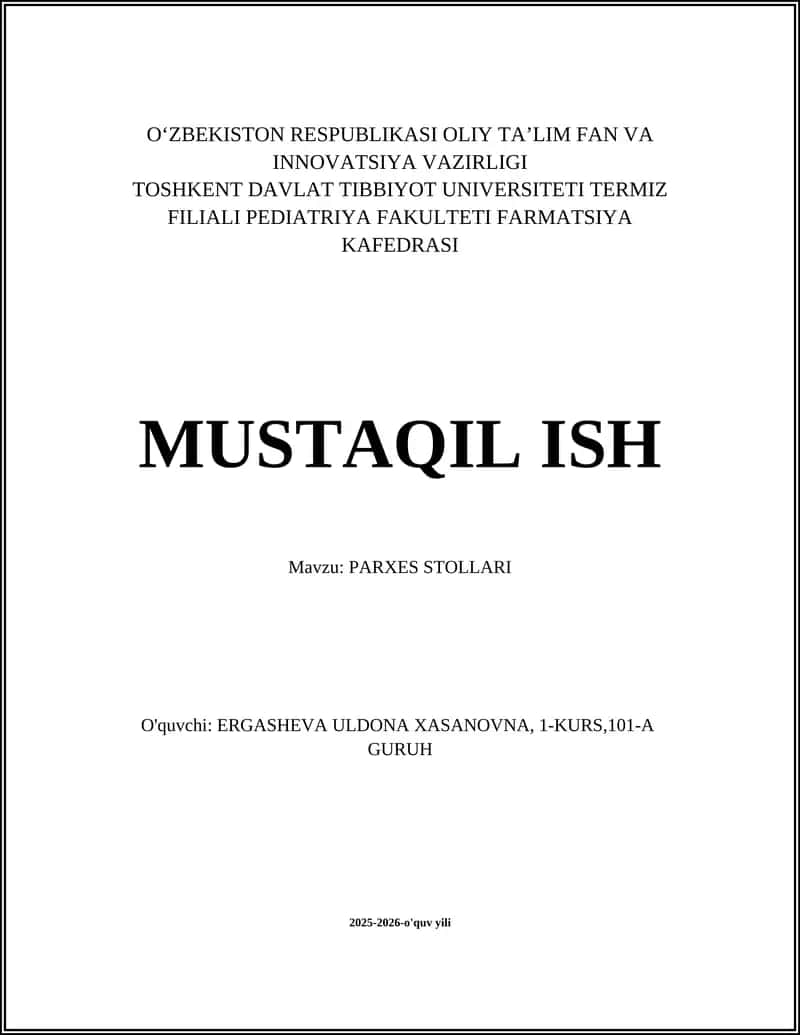 O‘ZBEKISTON RESPUBLIKASI OLIY TA’LIM FAN VA INNOVATSIYA VAZIRLIGI
TOSHKENT DAVLAT TIBBIYOT UNIVERSITETI TERMIZ FILIALI PEDIATRIYA FAKULTETI FARMATSIYA KAFEDRASI

MUSTAQIL ISH

Mavzu: PARXES STOLLARI

O'quvchi: ERGASHEVA ULDONA XASANOVNA, 1-KURS,101-A GURUH

2025-2026-o'quv yili